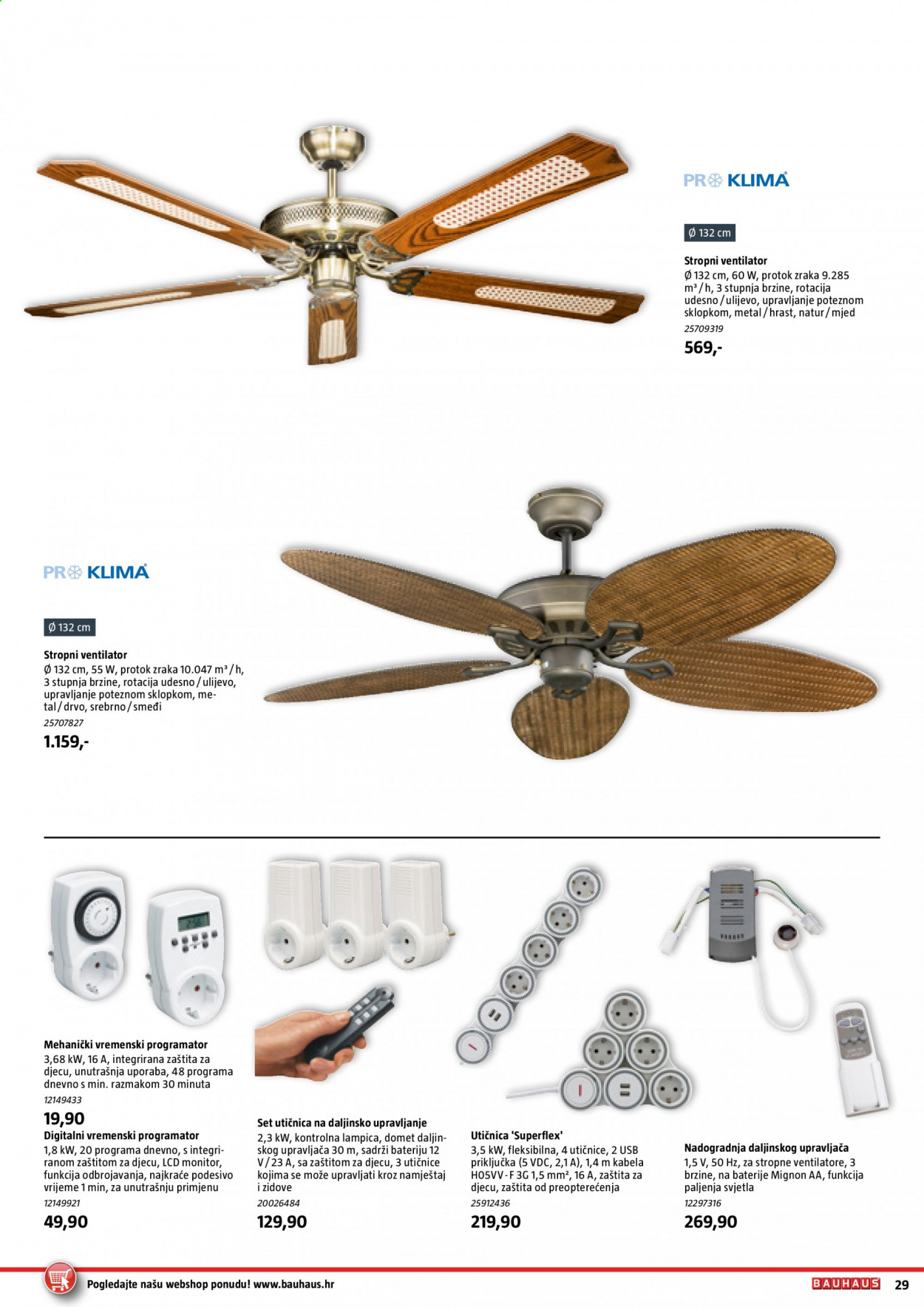 PRO KLIMA

Ø 132 cm

Stropni ventilator
Ø 132 cm, 60 W, protok zraka 9.285 m³/h, 3 stupnja brzine, rotacija udesno/ulijevo, upravljanje poteznom sklopkom, metal/hrast, natur/mjed
25709319
569,-

PRO KLIMA

Ø 132 cm

Stropni ventilator
Ø 132 cm, 55 W, protok zraka 10.047 m³/h, 3 stupnja brzine, rotacija udesno/ulijevo, upravljanje poteznom sklopkom, metal/drvo, srebrno/smeđi
25707827
1.159,-

Mehanički vremenski programator
3,68 kW, 16 A, integrirana zaštita za djecu, unutrašnja uporaba, 48 programa dnevno s min. razmakom 30 minuta
12149433
19,90

Digitalni vremenski programator
1,8 kW, 20 programa dnevno, s integriranom zaštitom za djecu, LCD monitor, funkcija odbrojavanja, najkraće podesivo vrijeme 1 min, za unutrašnju primjenu
12149921
49,90

Set utičnica na daljinsko upravljanje
2,3 kW, kontrolna lampica, domet daljinskog upravljača 30 m, sadrži bateriju 12 V/23 A, sa zaštitom za djecu, 3 utičnice kojima se može upravljati kroz namještaj i zidove
20026484
129,90

Utičnica 'Superflex'
3,5 kW, fleksibilna, 4 utičnice, 2 USB priključka (5 VDC, 2,1 A), 1,4 m kabela H05VV-F 3G 1,5 mm², 16 A, zaštita za djecu, zaštita od preopterećenja
25912436
219,90

Nadogradnja daljinskog upravljača
1,5 V, 50 Hz, za stropne ventilatore, 3 brzine, na baterije Mignon AA, funkcija paljenja svjetla
12297316
269,90

Pogledajte našu webshop ponudu! www.bauhaus.hr

BAUHAUS 29